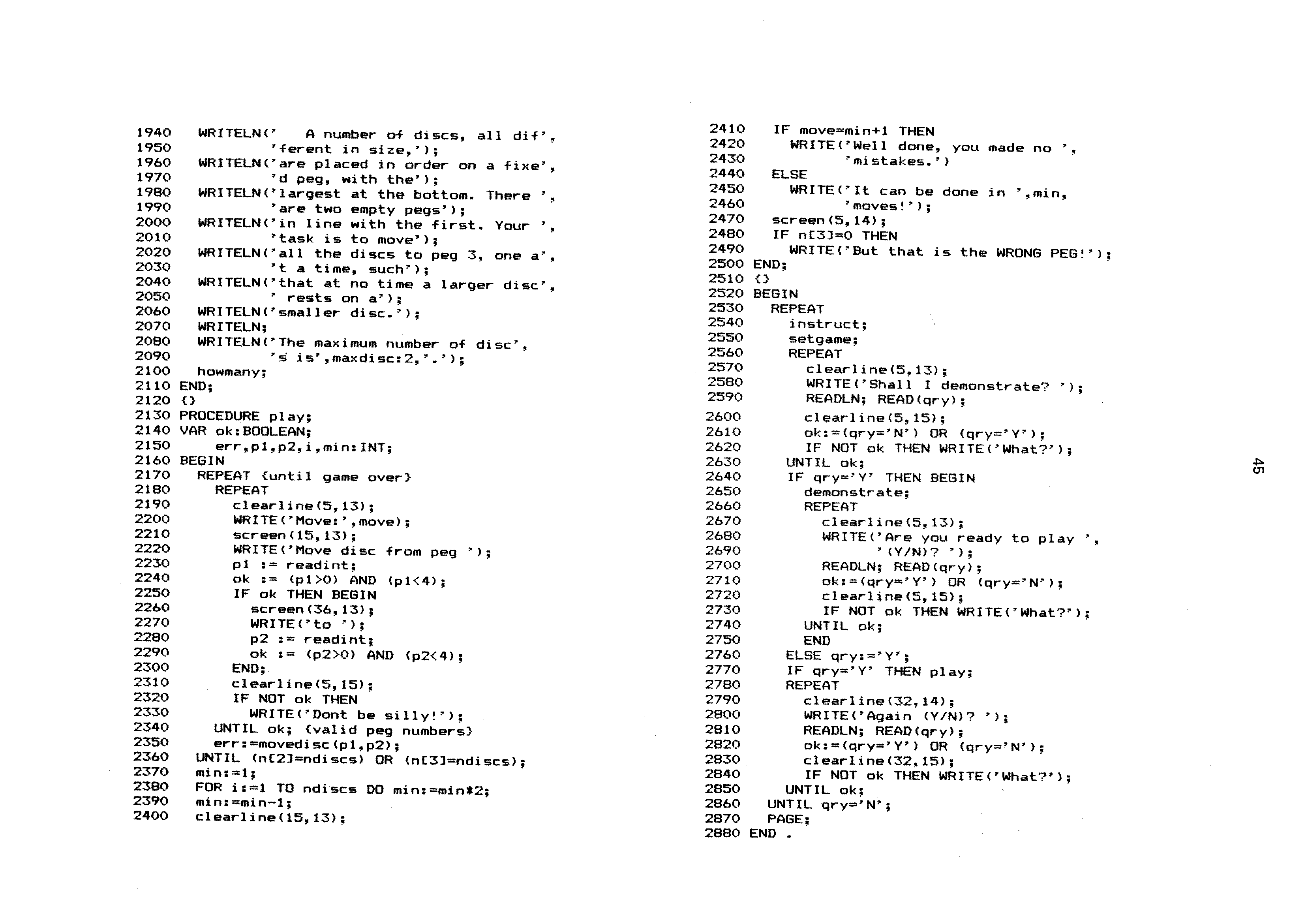 1940 WRITELN('   A number of discs, all dif',
1950         'ferent in size,');
1960 WRITELN('are placed in order on a fixe',
1970         'd peg, with the');
1980 WRITELN('largest at the bottom. There ',
1990         'are two empty pegs');
2000 WRITELN('in line with the first. Your ',
2010         'task is to move');
2020 WRITELN('all the discs to peg 3, one a',
2030         't a time, such');
2040 WRITELN('that at no time a larger disc',
2050         ' rests on a');
2060 WRITELN('smaller disc.');
2070 WRITELN;
2080 WRITELN('The maximum number of disc',
2090         's is',maxdisc:2,'.');
2100 howmany;
2110 END;
2120 {}
2130 PROCEDURE play;
2140 VAR ok:BOOLEAN;
2150     err,p1,p2,i,min:INT;
2160 BEGIN
2170   REPEAT {until game over}
2180     REPEAT
2190       clearline(5,13);
2200       WRITE('Move:',move);
2210       screen(15,13);
2220       WRITE('Move disc from peg ');
2230       p1 := readint;
2240       ok := (p1>0) AND (p1<4);
2250       IF ok THEN BEGIN
2260         screen(36,13);
2270         WRITE('to ');
2280         p2 := readint;
2290         ok := (p2>0) AND (p2<4);
2300       END;
2310       clearline(5,15);
2320       IF NOT ok THEN
2330         WRITE('Dont be silly!');
2340     UNTIL ok; {valid peg numbers}
2350     err:=movedisc(p1,p2);
2360   UNTIL (n[2]=ndiscs) OR (n[3]=ndiscs);
2370   min:=1;
2380   FOR i:=1 TO ndiscs DO min:=min*2;
2390   min:=min-1;
2400   clearline(15,13);
2410   IF move=min+1 THEN
2420     WRITE('Well done, you made no ',
2430           'mistakes.')
2440   ELSE
2450     WRITE('It can be done in ',min,
2460           'moves!');
2470   screen(5,14);
2480   IF n[3]=0 THEN
2490     WRITE('But that is the WRONG PEG!');
2500 END;
2510 {}
2520 BEGIN
2530   REPEAT
2540     instruct;
2550     setgame;
2560     REPEAT
2570       clearline(5,13);
2580       WRITE('Shall I demonstrate? ');
2590       READLN; READ(qry);
2600       clearline(5,15);
2610       ok:=(qry='N') OR (qry='Y');
2620       IF NOT ok THEN WRITE('What?');
2630     UNTIL ok;
2640     IF qry='Y' THEN BEGIN
2650       demonstrate;
2660       REPEAT
2670         clearline(5,13);
2680         WRITE('Are you ready to play ',
2690               '(Y/N)? ');
2700         READLN; READ(qry);
2710         ok:=(qry='Y') OR (qry='N');
2720         clearline(5,15);
2730         IF NOT ok THEN WRITE('What?');
2740       UNTIL ok;
2750       END
2760     ELSE qry:='Y';
2770     IF qry='Y' THEN play;
2780     REPEAT
2790       clearline(32,14);
2800       WRITE('Again (Y/N)? ');
2810       READLN; READ(qry);
2820       ok:=(qry='Y') OR (qry='N');
2830       clearline(32,15);
2840       IF NOT ok THEN WRITE('What?');
2850     UNTIL ok;
2860   UNTIL qry='N';
2870   PAGE;
2880 END .

45